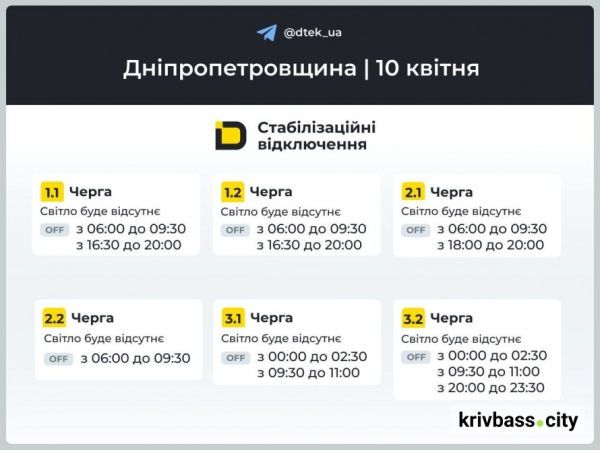 @dtek_ua

Дніпропетровщина | 10 квітня

Стабілізаційні відключення

1.1 Черга
Світло буде відсутнє
OFF з 06:00 до 09:30
з 16:30 до 20:00

1.2 Черга
Світло буде відсутнє
OFF з 06:00 до 09:30
з 16:30 до 20:00

2.1 Черга
Світло буде відсутнє
OFF з 06:00 до 09:30
з 18:00 до 20:00

2.2 Черга
Світло буде відсутнє
OFF з 06:00 до 09:30

3.1 Черга
Світло буде відсутнє
OFF з 00:00 до 02:30
з 09:30 до 11:00

3.2 Черга
Світло буде відсутнє
OFF з 00:00 до 02:30
з 09:30 до 11:00
з 20:00 до 23:30

krivbass.city